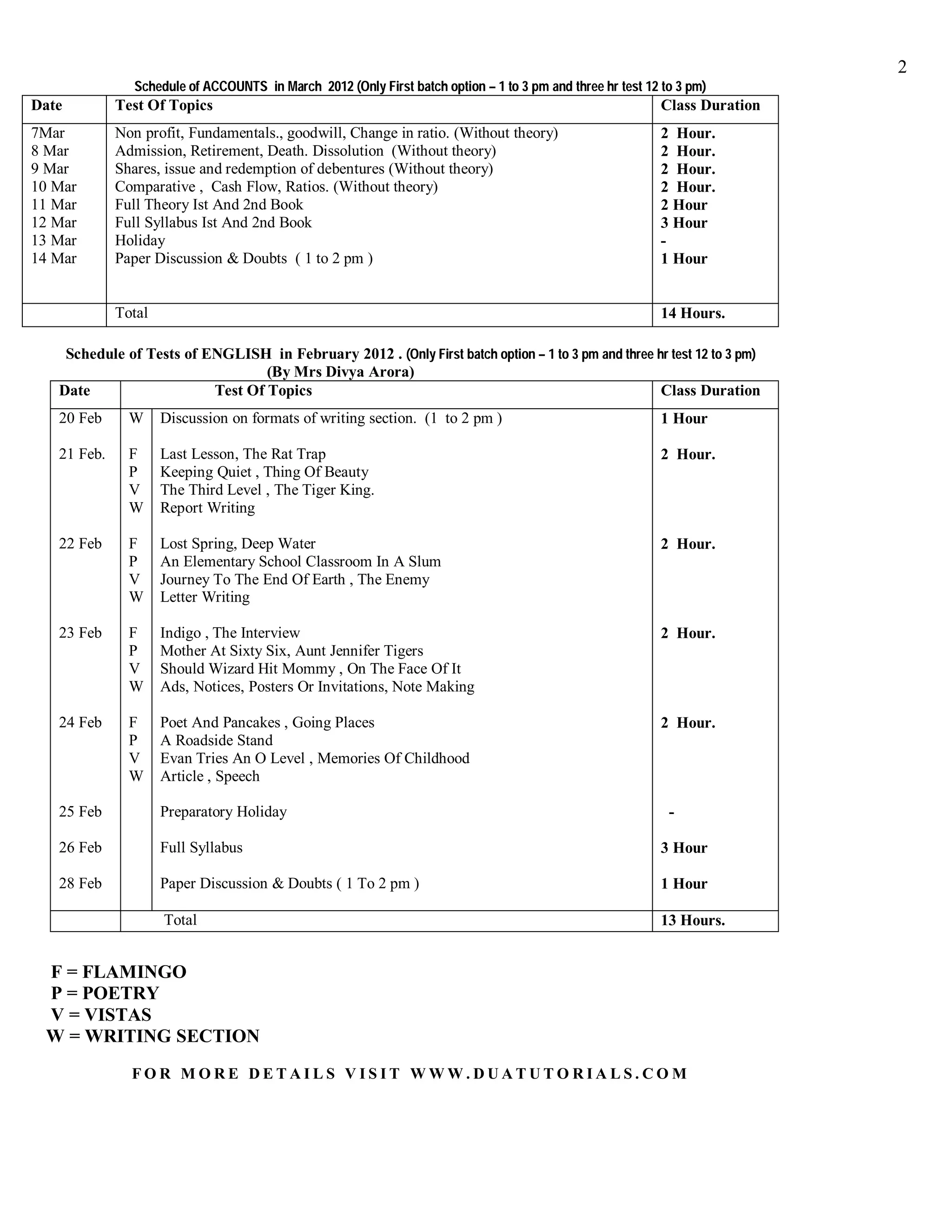 2

Schedule of ACCOUNTS in March 2012 (Only First batch option – 1 to 3 pm and three hr test 12 to 3 pm)

| Date | Test Of Topics | Class Duration |
|---|---|---|
| 7Mar | Non profit, Fundamentals., goodwill, Change in ratio. (Without theory) | 2 Hour. |
| 8 Mar | Admission, Retirement, Death. Dissolution (Without theory) | 2 Hour. |
| 9 Mar | Shares, issue and redemption of debentures (Without theory) | 2 Hour. |
| 10 Mar | Comparative , Cash Flow, Ratios. (Without theory) | 2 Hour. |
| 11 Mar | Full Theory Ist And 2nd Book | 2 Hour |
| 12 Mar | Full Syllabus Ist And 2nd Book | 3 Hour |
| 13 Mar | Holiday | - |
| 14 Mar | Paper Discussion & Doubts ( 1 to 2 pm ) | 1 Hour |
| | Total | 14 Hours. |

Schedule of Tests of ENGLISH in February 2012 . (Only First batch option – 1 to 3 pm and three hr test 12 to 3 pm)
(By Mrs Divya Arora)

| Date | | Test Of Topics | Class Duration |
|---|---|---|---|
| 20 Feb | W | Discussion on formats of writing section. (1 to 2 pm ) | 1 Hour |
| 21 Feb. | F | Last Lesson, The Rat Trap | 2 Hour. |
| | P | Keeping Quiet , Thing Of Beauty | |
| | V | The Third Level , The Tiger King. | |
| | W | Report Writing | |
| 22 Feb | F | Lost Spring, Deep Water | 2 Hour. |
| | P | An Elementary School Classroom In A Slum | |
| | V | Journey To The End Of Earth , The Enemy | |
| | W | Letter Writing | |
| 23 Feb | F | Indigo , The Interview | 2 Hour. |
| | P | Mother At Sixty Six, Aunt Jennifer Tigers | |
| | V | Should Wizard Hit Mommy , On The Face Of It | |
| | W | Ads, Notices, Posters Or Invitations, Note Making | |
| 24 Feb | F | Poet And Pancakes , Going Places | 2 Hour. |
| | P | A Roadside Stand | |
| | V | Evan Tries An O Level , Memories Of Childhood | |
| | W | Article , Speech | |
| 25 Feb | | Preparatory Holiday | - |
| 26 Feb | | Full Syllabus | 3 Hour |
| 28 Feb | | Paper Discussion & Doubts ( 1 To 2 pm ) | 1 Hour |
| | | Total | 13 Hours. |

F = FLAMINGO
P = POETRY
V = VISTAS
W = WRITING SECTION

FOR MORE DETAILS VISIT WWW.DUATUTORIALS.COM